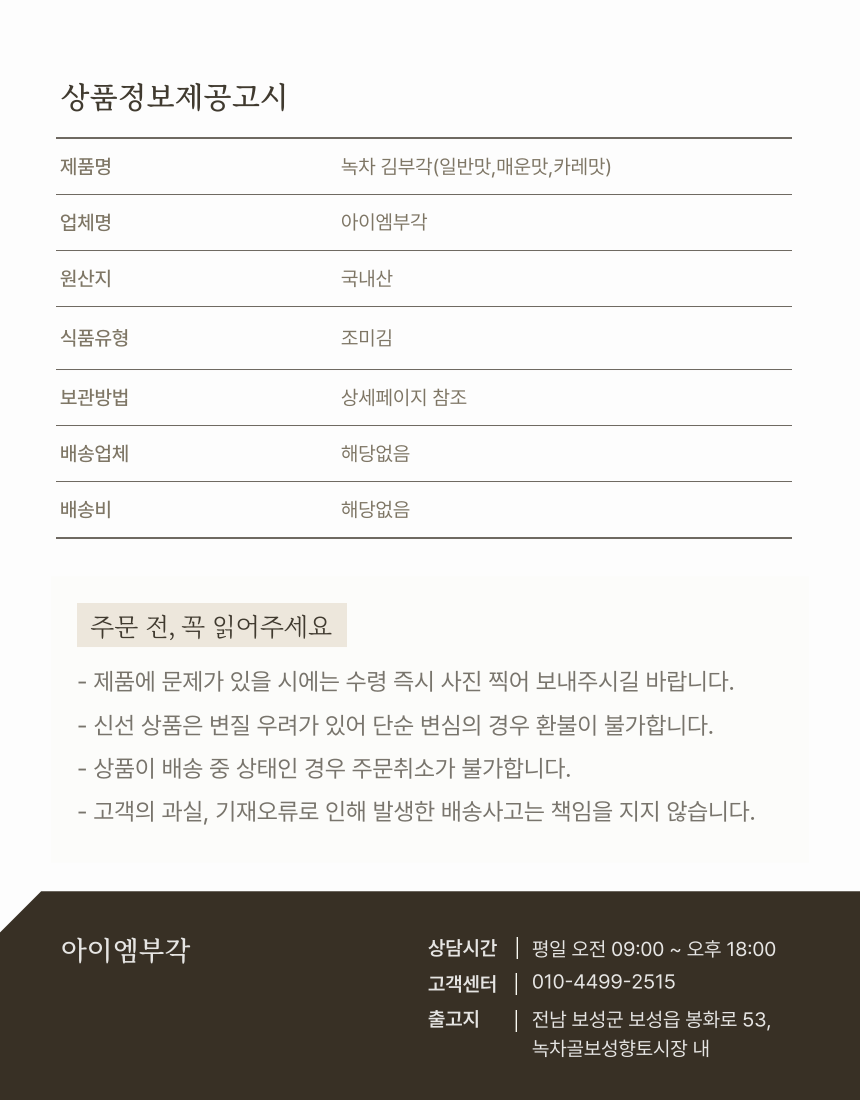 상품정보제공고시

| 제품명 | 녹차 김부각(일반맛,매운맛,카레맛) |
|---|---|
| 업체명 | 아이엠부각 |
| 원산지 | 국내산 |
| 식품유형 | 조미김 |
| 보관방법 | 상세페이지 참조 |
| 배송업체 | 해당없음 |
| 배송비 | 해당없음 |

주문 전, 꼭 읽어주세요

- 제품에 문제가 있을 시에는 수령 즉시 사진 찍어 보내주시길 바랍니다.
- 신선 상품은 변질 우려가 있어 단순 변심의 경우 환불이 불가합니다.
- 상품이 배송 중 상태인 경우 주문취소가 불가합니다.
- 고객의 과실, 기재오류로 인해 발생한 배송사고는 책임을 지지 않습니다.

아이엠부각

상담시간 | 평일 오전 09:00 ~ 오후 18:00
고객센터 | 010-4499-2515
출고지 | 전남 보성군 보성읍 봉화로 53, 녹차골보성향토시장 내